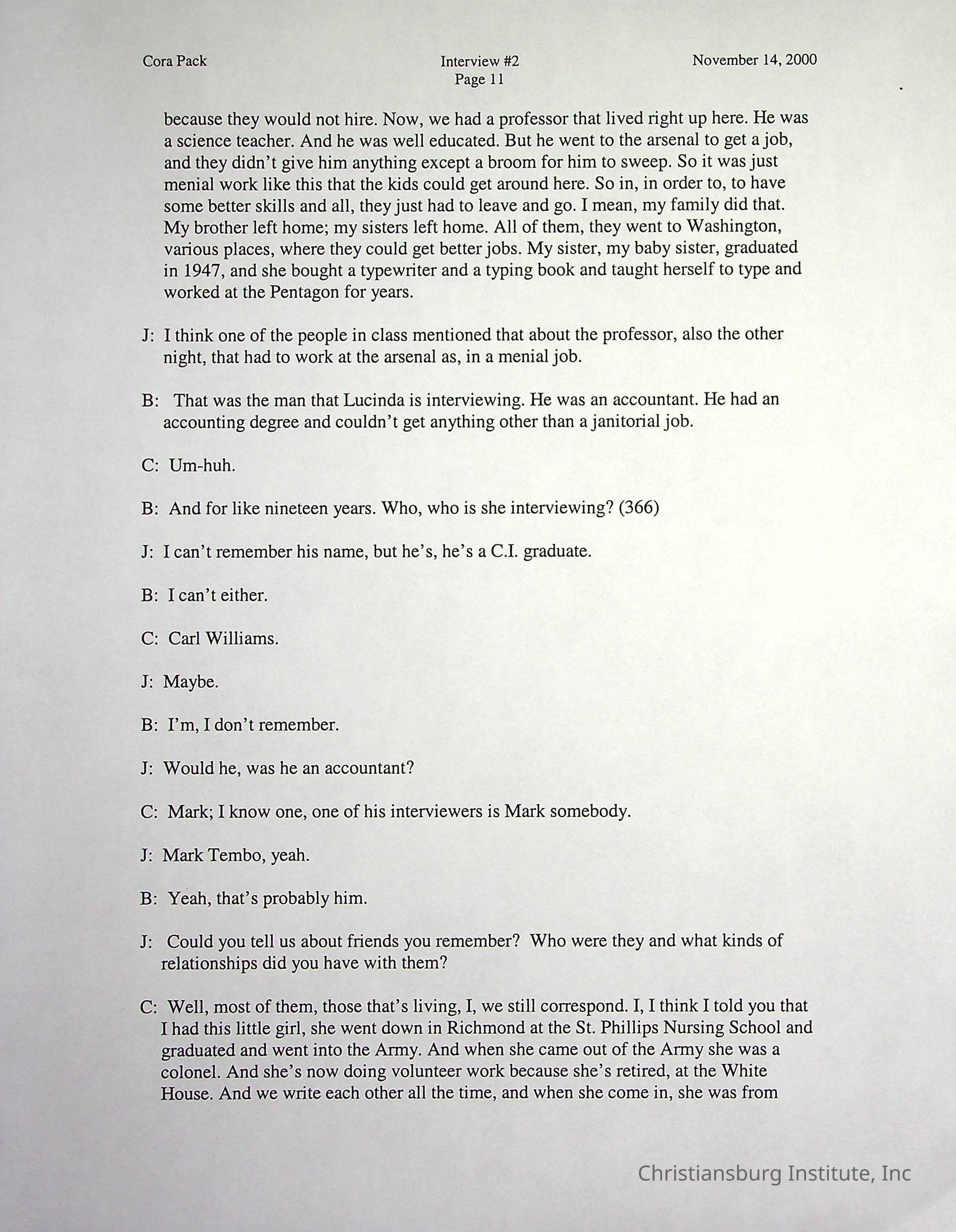 Cora Pack

Interview #2
Page 11

November 14, 2000

because they would not hire. Now, we had a professor that lived right up here. He was a science teacher. And he was well educated. But he went to the arsenal to get a job, and they didn't give him anything except a broom for him to sweep. So it was just menial work like this that the kids could get around here. So in, in order to, to have some better skills and all, they just had to leave and go. I mean, my family did that. My brother left home; my sisters left home. All of them, they went to Washington, various places, where they could get better jobs. My sister, my baby sister, graduated in 1947, and she bought a typewriter and a typing book and taught herself to type and worked at the Pentagon for years.

J: I think one of the people in class mentioned that about the professor, also the other night, that had to work at the arsenal as, in a menial job.

B: That was the man that Lucinda is interviewing. He was an accountant. He had an accounting degree and couldn't get anything other than a janitorial job.

C: Um-huh.

B: And for like nineteen years. Who, who is she interviewing? (366)

J: I can't remember his name, but he's, he's a C.I. graduate.

B: I can't either.

C: Carl Williams.

J: Maybe.

B: I'm, I don't remember.

J: Would he, was he an accountant?

C: Mark; I know one, one of his interviewers is Mark somebody.

J: Mark Tembo, yeah.

B: Yeah, that's probably him.

J: Could you tell us about friends you remember? Who were they and what kinds of relationships did you have with them?

C: Well, most of them, those that's living, I, we still correspond. I, I think I told you that I had this little girl, she went down in Richmond at the St. Phillips Nursing School and graduated and went into the Army. And when she came out of the Army she was a colonel. And she's now doing volunteer work because she's retired, at the White House. And we write each other all the time, and when she come in, she was from

Christiansburg Institute, Inc